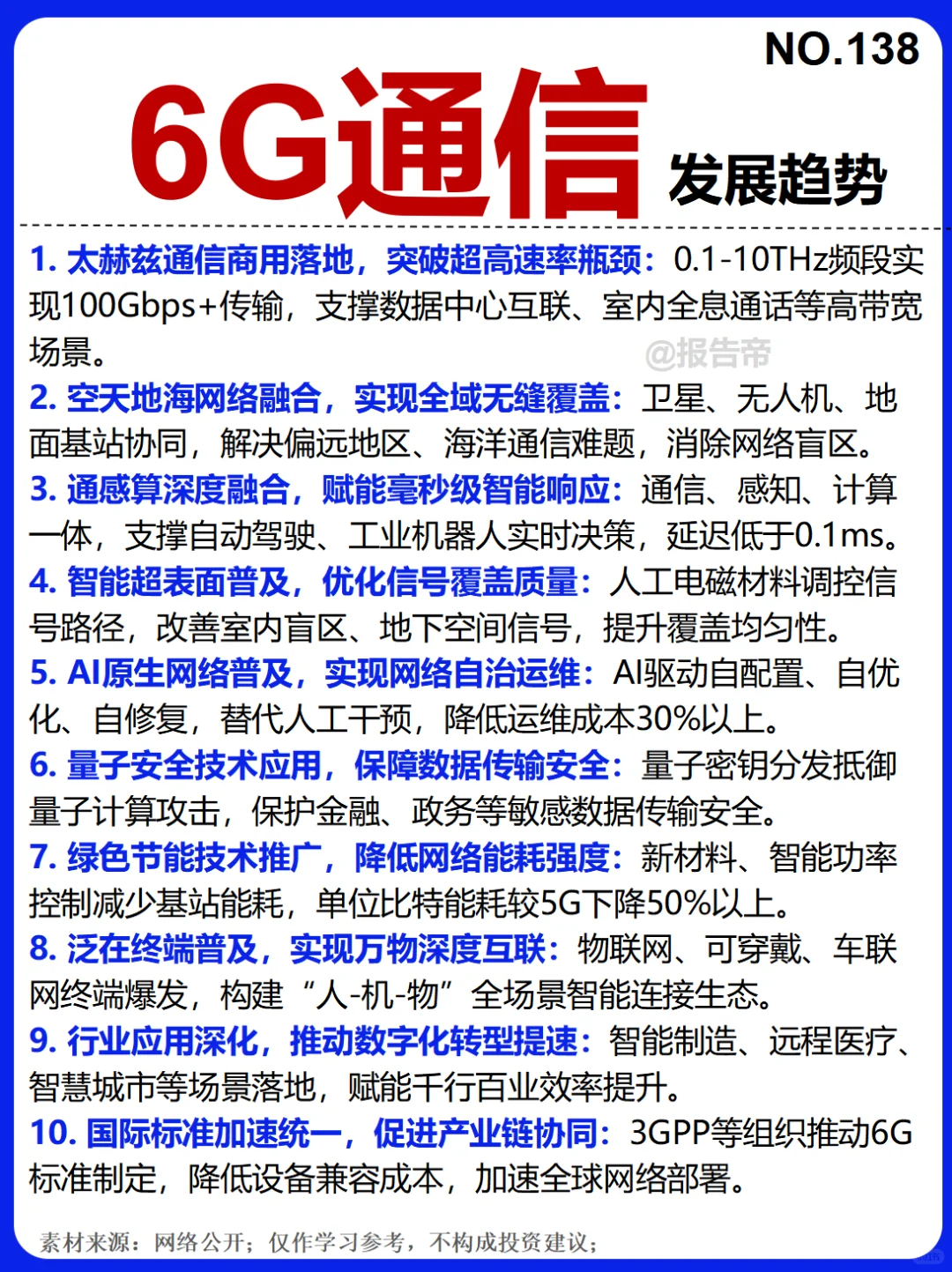 NO.138

6G通信 发展趋势

1. 太赫兹通信商用落地，突破超高速率瓶颈：0.1-10THz频段实现100Gbps+传输，支撑数据中心互联、室内全息通话等高带宽场景。

@报告帝

2. 空天地海网络融合，实现全域无缝覆盖：卫星、无人机、地面基站协同，解决偏远地区、海洋通信难题，消除网络盲区。

3. 通感算深度融合，赋能毫秒级智能响应：通信、感知、计算一体，支撑自动驾驶、工业机器人实时决策，延迟低于0.1ms。

4. 智能超表面普及，优化信号覆盖质量：人工电磁材料调控信号路径，改善室内盲区、地下空间信号，提升覆盖均匀性。

5. AI原生网络普及，实现网络自治运维：AI驱动自配置、自优化、自修复，替代人工干预，降低运维成本30%以上。

6. 量子安全技术应用，保障数据传输安全：量子密钥分发抵御量子计算攻击，保护金融、政务等敏感数据传输安全。

7. 绿色节能技术推广，降低网络能耗强度：新材料、智能功率控制减少基站能耗，单位比特能耗较5G下降50%以上。

8. 泛在终端普及，实现万物深度互联：物联网、可穿戴、车联网终端爆发，构建“人-机-物”全场景智能连接生态。

9. 行业应用深化，推动数字化转型提速：智能制造、远程医疗、智慧城市等场景落地，赋能千行百业效率提升。

10. 国际标准加速统一，促进产业链协同：3GPP等组织推动6G标准制定，降低设备兼容成本，加速全球网络部署。

素材来源：网络公开；仅作学习参考，不构成投资建议；